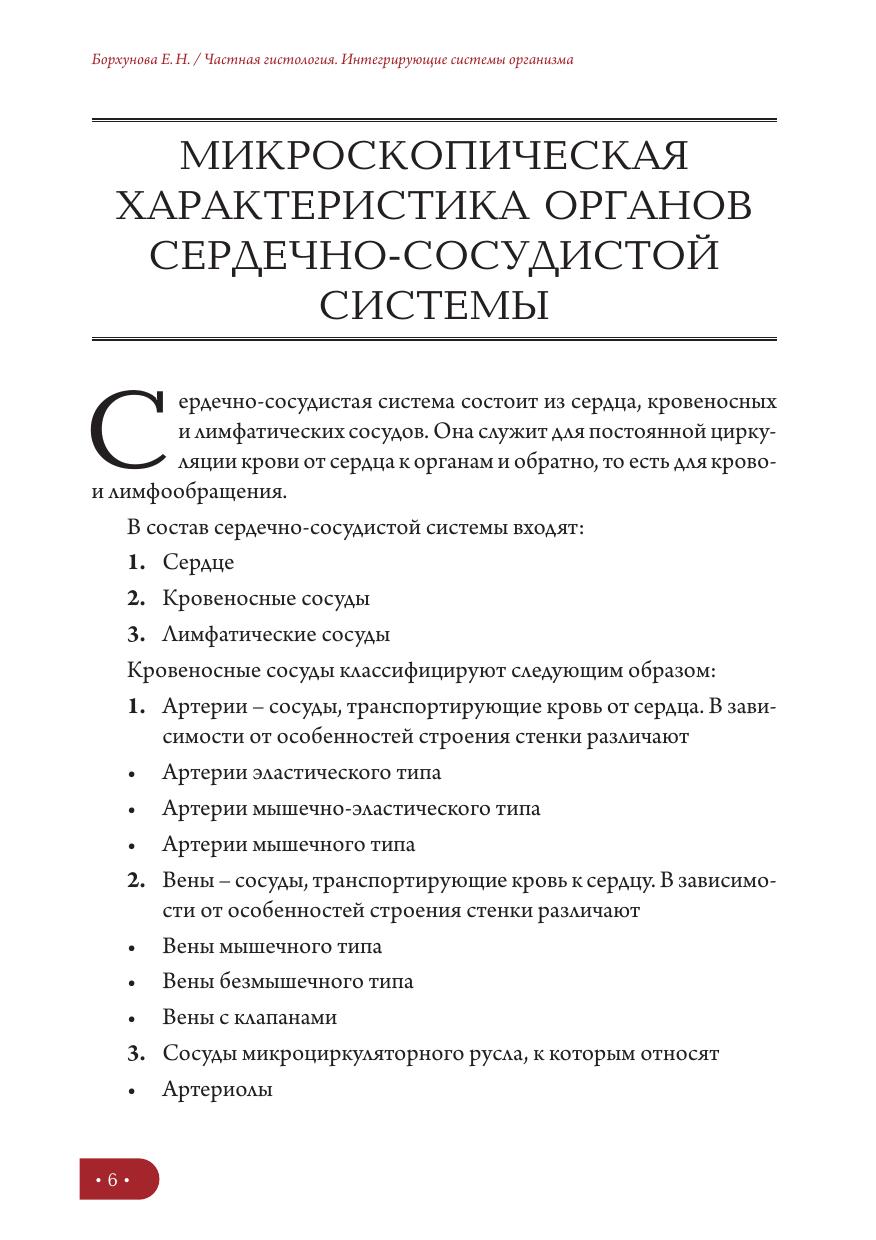 Борхунова Е. Н. / Частная гистология. Интегрирующие системы организма

МИКРОСКОПИЧЕСКАЯ ХАРАКТЕРИСТИКА ОРГАНОВ СЕРДЕЧНО-СОСУДИСТОЙ СИСТЕМЫ

Сердечно-сосудистая система состоит из сердца, кровеносных и лимфатических сосудов. Она служит для постоянной циркуляции крови от сердца к органам и обратно, то есть для крово- и лимфообращения.

В состав сердечно-сосудистой системы входят:

1. Сердце
2. Кровеносные сосуды
3. Лимфатические сосуды

Кровеносные сосуды классифицируют следующим образом:

1. Артерии – сосуды, транспортирующие кровь от сердца. В зависимости от особенностей строения стенки различают
• Артерии эластического типа
• Артерии мышечно-эластического типа
• Артерии мышечного типа
2. Вены – сосуды, транспортирующие кровь к сердцу. В зависимости от особенностей строения стенки различают
• Вены мышечного типа
• Вены безмышечного типа
• Вены с клапанами
3. Сосуды микроциркуляторного русла, к которым относят
• Артериолы

• 6 •